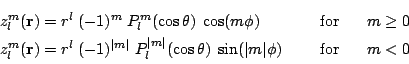 $z_l^m(\mathbf{r}) = r^l \ (-1)^m \ P_l^m(\cos\theta) \ \cos(m\phi)$ for $m \geq 0$

$z_l^m(\mathbf{r}) = r^l \ (-1)^{|m|} \ P_l^{|m|}(\cos\theta) \ \sin(|m|\phi)$ for $m < 0$